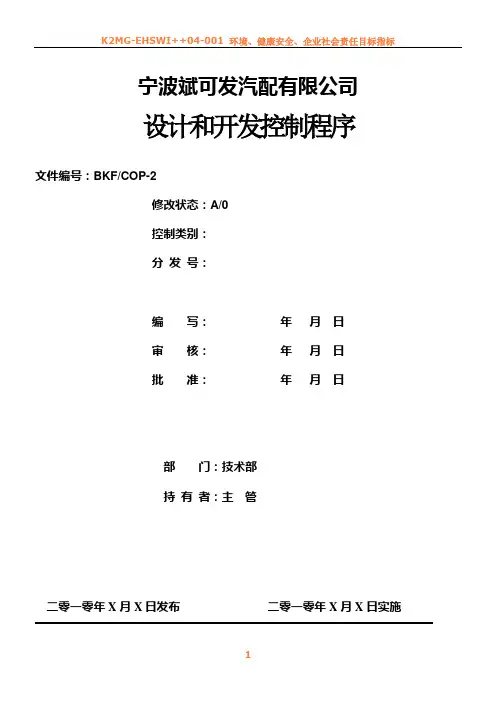 K2MG-EHSWI++04-001 环境、健康安全、企业社会责任目标指标

宁波斌可发汽配有限公司

设计和开发控制程序

文件编号：BKF/COP-2

修改状态：A/0

控制类别：

分 发 号：

编　　写：　　　　年　月　日

审　　核：　　　　年　月　日

批　　准：　　　　年　月　日

部　　门：技术部

持 有 者：主　管

二零一零年 X 月 X 日发布　　　　二零一零年 X 月 X 日实施

1